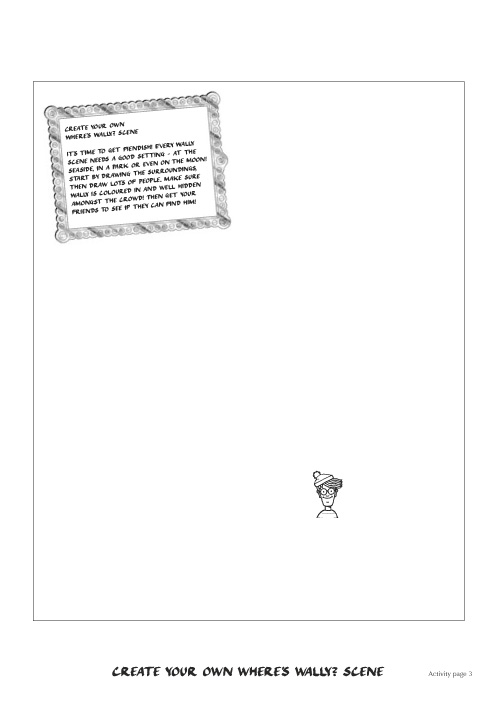 CREATE YOUR OWN
WHERE'S WALLY? SCENE

IT'S TIME TO GET FIENDISH! EVERY WALLY SCENE NEEDS A GOOD SETTING - AT THE SEASIDE, IN A PARK OR EVEN ON THE MOON! START BY DRAWING THE SURROUNDINGS, THEN DRAW LOTS OF PEOPLE. MAKE SURE WALLY IS COLOURED IN AND WELL HIDDEN AMONGST THE CROWD! THEN GET YOUR FRIENDS TO SEE IF THEY CAN FIND HIM!

CREATE YOUR OWN WHERE'S WALLY? SCENE

Activity page 3